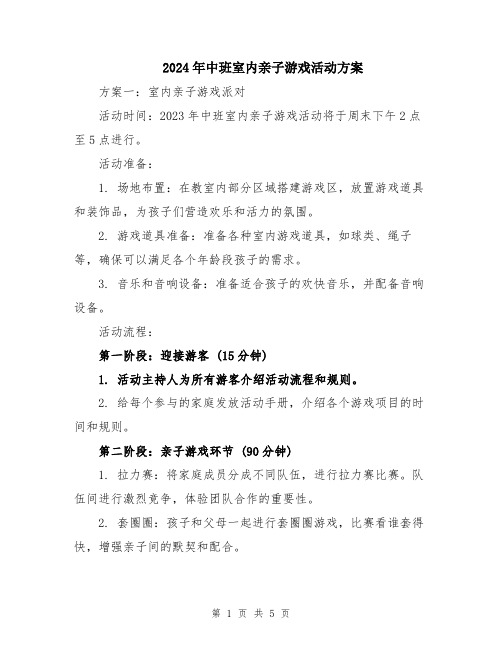 2024年中班室内亲子游戏活动方案

方案一：室内亲子游戏派对

活动时间：2023年中班室内亲子游戏活动将于周末下午2点至5点进行。

活动准备：

1. 场地布置：在教室内部分区域搭建游戏区，放置游戏道具和装饰品，为孩子们营造欢乐和活力的氛围。

2. 游戏道具准备：准备各种室内游戏道具，如球类、绳子等，确保可以满足各个年龄段孩子的需求。

3. 音乐和音响设备：准备适合孩子的欢快音乐，并配备音响设备。

活动流程：

第一阶段：迎接游客（15分钟）

1. 活动主持人为所有游客介绍活动流程和规则。

2. 给每个参与的家庭发放活动手册，介绍各个游戏项目的时间和规则。

第二阶段：亲子游戏环节（90分钟）

1. 拉力赛：将家庭成员分成不同队伍，进行拉力赛比赛。队伍间进行激烈竞争，体验团队合作的重要性。

2. 套圈圈：孩子和父母一起进行套圈圈游戏，比赛看谁套得快，增强亲子间的默契和配合。

第 1 页 共 5 页